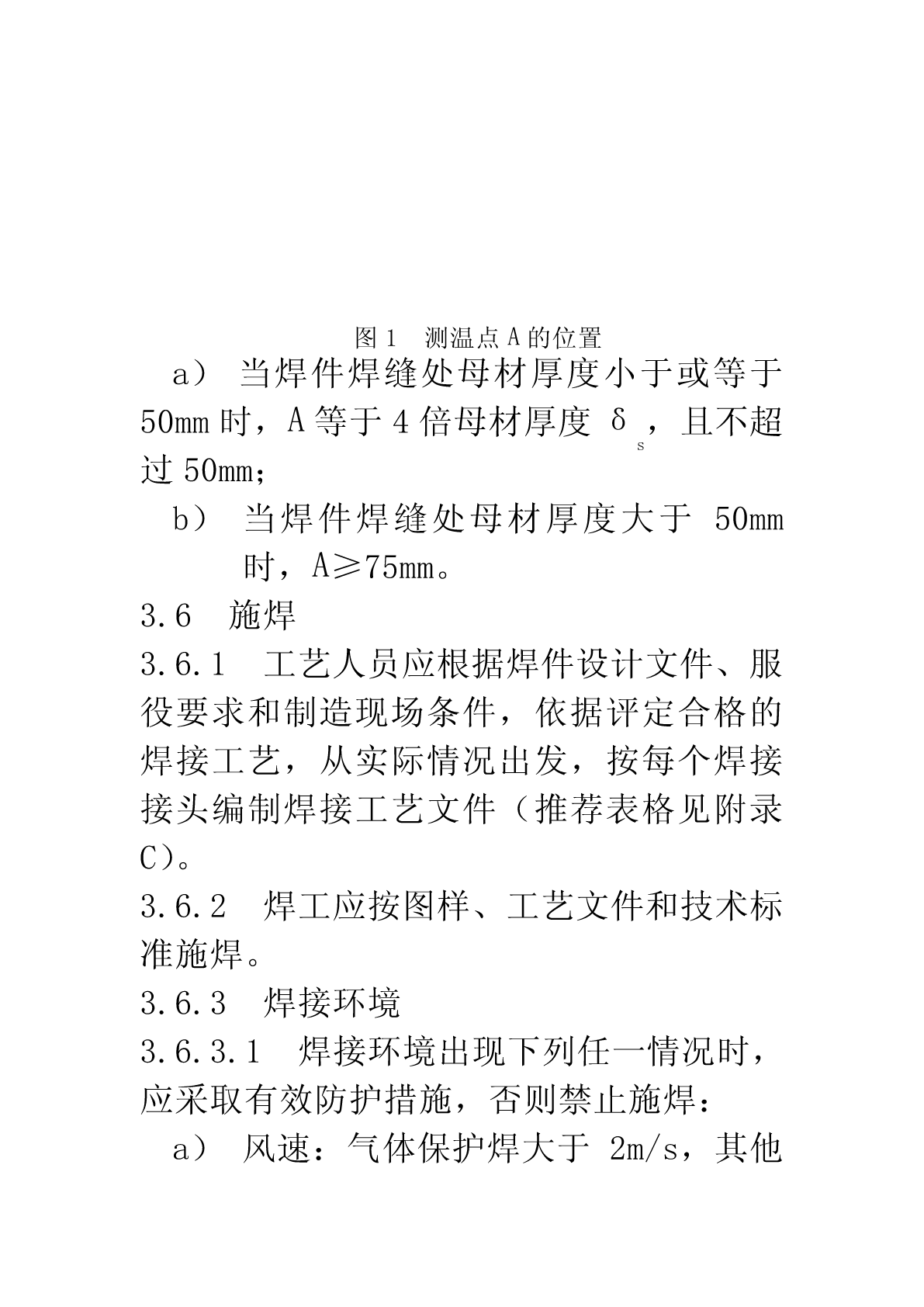 图 1　测温点 A 的位置

a） 当焊件焊缝处母材厚度小于或等于 50mm 时，A 等于 4 倍母材厚度 $\delta_s$，且不超过 50mm；

b） 当焊件焊缝处母材厚度大于 50mm 时，A≥75mm。

3.6　施焊

3.6.1　工艺人员应根据焊件设计文件、服役要求和制造现场条件，依据评定合格的焊接工艺，从实际情况出发，按每个焊接接头编制焊接工艺文件（推荐表格见附录 C）。

3.6.2　焊工应按图样、工艺文件和技术标准施焊。

3.6.3　焊接环境

3.6.3.1　焊接环境出现下列任一情况时，应采取有效防护措施，否则禁止施焊：

a） 风速：气体保护焊大于 2m/s，其他